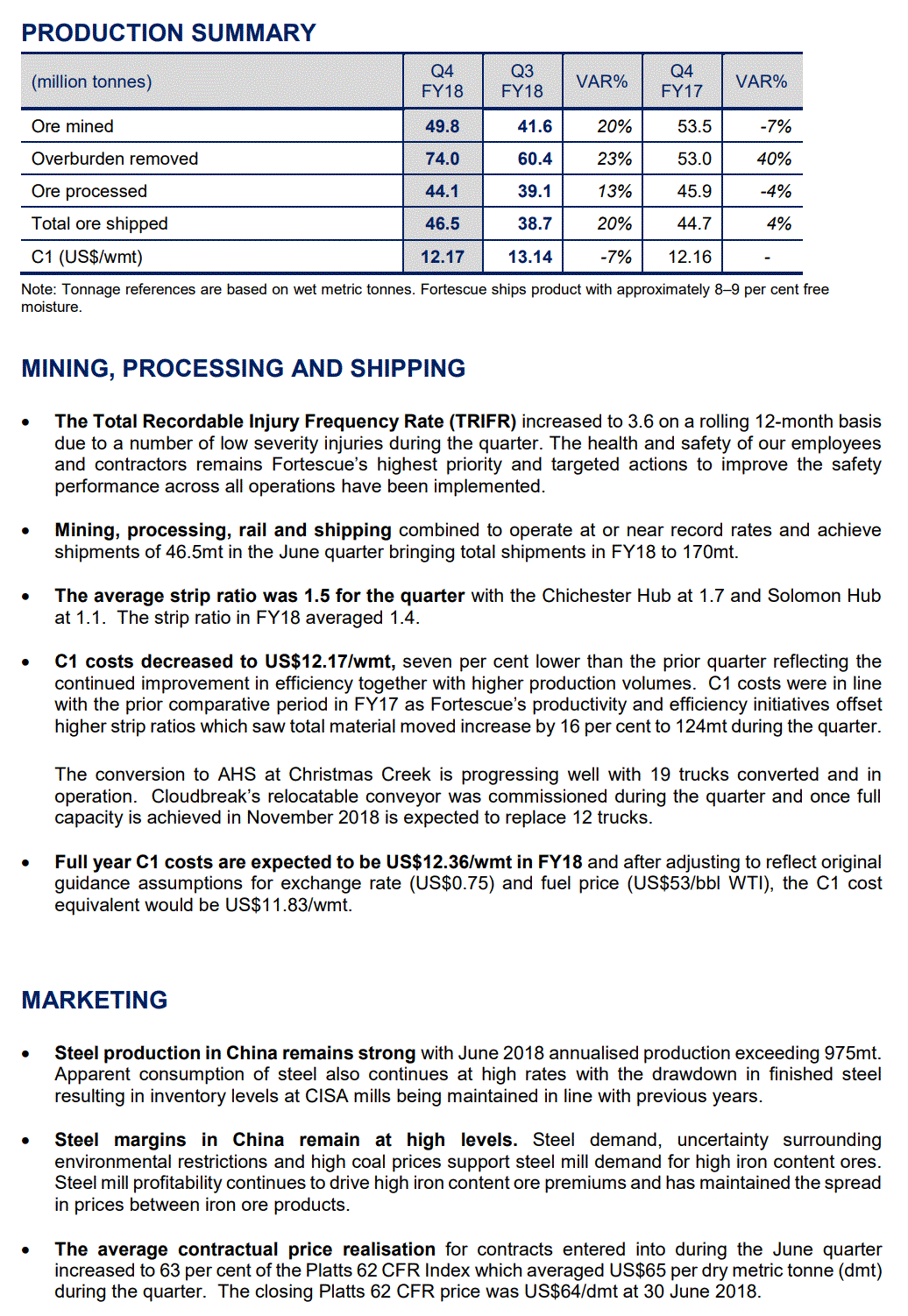 PRODUCTION SUMMARY

| (million tonnes) | Q4 FY18 | Q3 FY18 | VAR% | Q4 FY17 | VAR% |
|---|---|---|---|---|---|
| Ore mined | 49.8 | 41.6 | 20% | 53.5 | -7% |
| Overburden removed | 74.0 | 60.4 | 23% | 53.0 | 40% |
| Ore processed | 44.1 | 39.1 | 13% | 45.9 | -4% |
| Total ore shipped | 46.5 | 38.7 | 20% | 44.7 | 4% |
| C1 (US$/wmt) | 12.17 | 13.14 | -7% | 12.16 | - |

Note: Tonnage references are based on wet metric tonnes. Fortescue ships product with approximately 8–9 per cent free moisture.

MINING, PROCESSING AND SHIPPING

• The Total Recordable Injury Frequency Rate (TRIFR) increased to 3.6 on a rolling 12-month basis due to a number of low severity injuries during the quarter. The health and safety of our employees and contractors remains Fortescue's highest priority and targeted actions to improve the safety performance across all operations have been implemented.

• Mining, processing, rail and shipping combined to operate at or near record rates and achieve shipments of 46.5mt in the June quarter bringing total shipments in FY18 to 170mt.

• The average strip ratio was 1.5 for the quarter with the Chichester Hub at 1.7 and Solomon Hub at 1.1. The strip ratio in FY18 averaged 1.4.

• C1 costs decreased to US$12.17/wmt, seven per cent lower than the prior quarter reflecting the continued improvement in efficiency together with higher production volumes. C1 costs were in line with the prior comparative period in FY17 as Fortescue's productivity and efficiency initiatives offset higher strip ratios which saw total material moved increase by 16 per cent to 124mt during the quarter.

The conversion to AHS at Christmas Creek is progressing well with 19 trucks converted and in operation. Cloudbreak's relocatable conveyor was commissioned during the quarter and once full capacity is achieved in November 2018 is expected to replace 12 trucks.

• Full year C1 costs are expected to be US$12.36/wmt in FY18 and after adjusting to reflect original guidance assumptions for exchange rate (US$0.75) and fuel price (US$53/bbl WTI), the C1 cost equivalent would be US$11.83/wmt.

MARKETING

• Steel production in China remains strong with June 2018 annualised production exceeding 975mt. Apparent consumption of steel also continues at high rates with the drawdown in finished steel resulting in inventory levels at CISA mills being maintained in line with previous years.

• Steel margins in China remain at high levels. Steel demand, uncertainty surrounding environmental restrictions and high coal prices support steel mill demand for high iron content ores. Steel mill profitability continues to drive high iron content ore premiums and has maintained the spread in prices between iron ore products.

• The average contractual price realisation for contracts entered into during the June quarter increased to 63 per cent of the Platts 62 CFR Index which averaged US$65 per dry metric tonne (dmt) during the quarter. The closing Platts 62 CFR price was US$64/dmt at 30 June 2018.